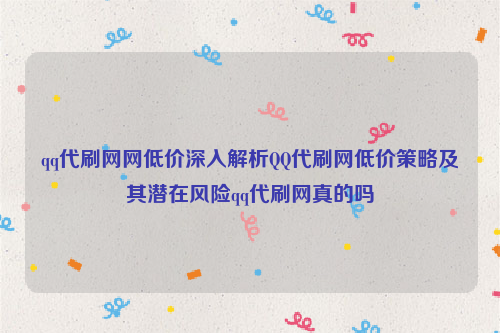 qq代刷网网低价深入解析QQ代刷网低价策略及其潜在风险qq代刷网真的吗